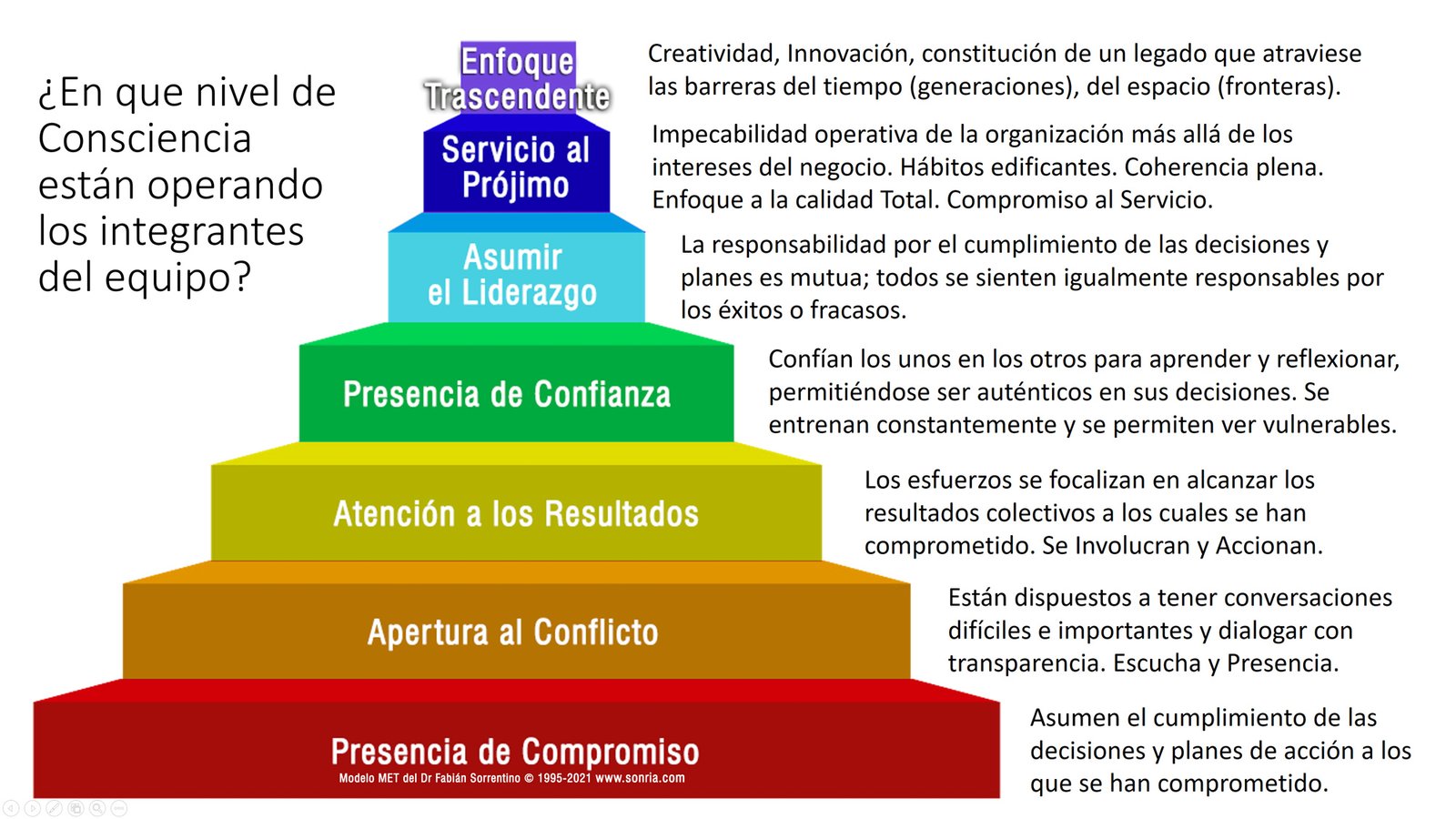 ¿En que nivel de Consciencia están operando los integrantes del equipo?

Enfoque Trascendente

Creatividad, Innovación, constitución de un legado que atraviese las barreras del tiempo (generaciones), del espacio (fronteras).

Servicio al Prójimo

Impecabilidad operativa de la organización más allá de los intereses del negocio. Hábitos edificantes. Coherencia plena. Enfoque a la calidad Total. Compromiso al Servicio.

Asumir el Liderazgo

La responsabilidad por el cumplimiento de las decisiones y planes es mutua; todos se sienten igualmente responsables por los éxitos o fracasos.

Presencia de Confianza

Confían los unos en los otros para aprender y reflexionar, permitiéndose ser auténticos en sus decisiones. Se entrenan constantemente y se permiten ver vulnerables.

Atención a los Resultados

Los esfuerzos se focalizan en alcanzar los resultados colectivos a los cuales se han comprometido. Se Involucran y Accionan.

Apertura al Conflicto

Están dispuestos a tener conversaciones difíciles e importantes y dialogar con transparencia. Escucha y Presencia.

Presencia de Compromiso

Modelo MET del Dr Fabián Sorrentino © 1995-2021 www.sonria.com

Asumen el cumplimiento de las decisiones y planes de acción a los que se han comprometido.